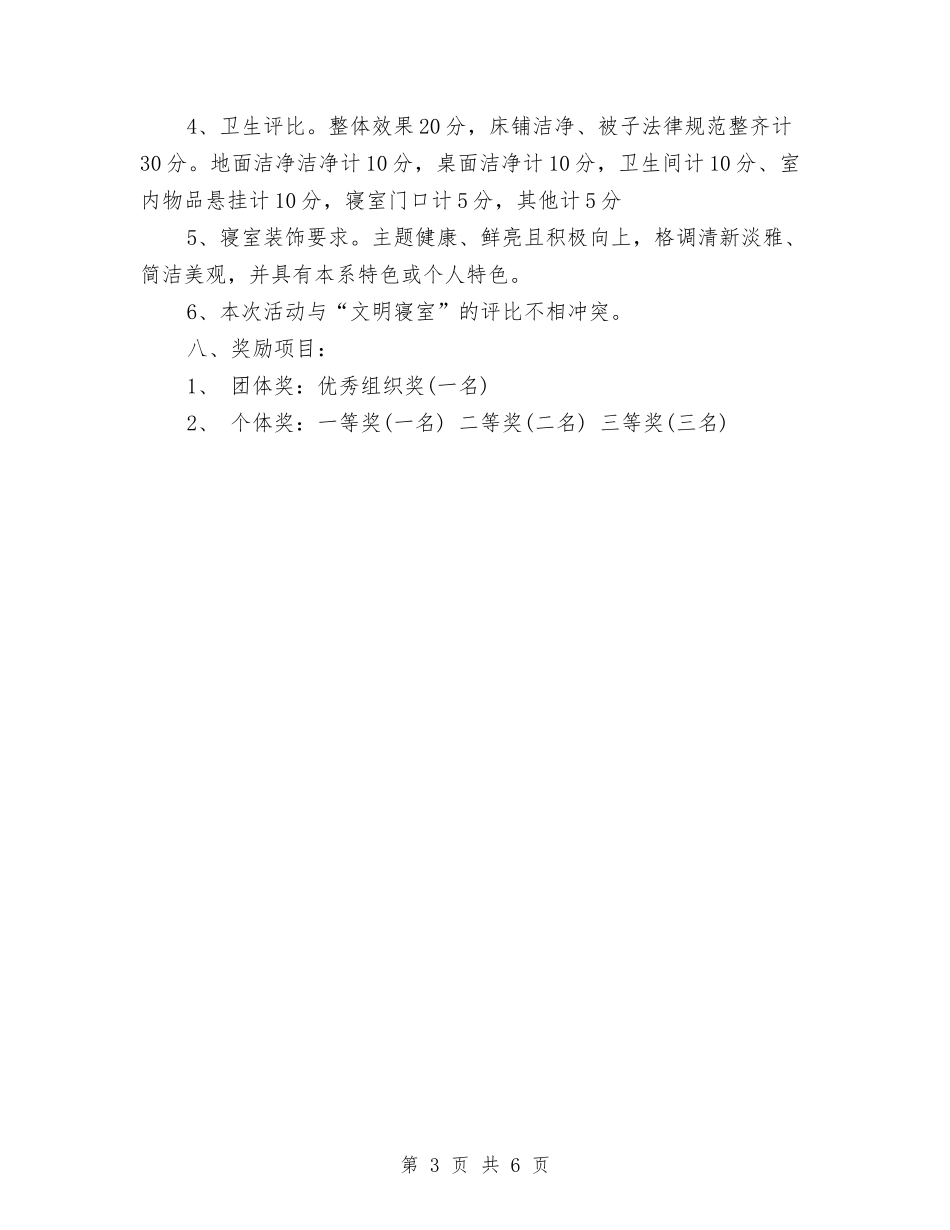 4、卫生评比。整体效果20分，床铺洁净、被子法律规范整齐计30分。地面洁净洁净计10分，桌面洁净计10分，卫生间计10分、室内物品悬挂计10分，寝室门口计5分，其他计5分

5、寝室装饰要求。主题健康、鲜亮且积极向上，格调清新淡雅、简洁美观，并具有本系特色或个人特色。

6、本次活动与“文明寝室”的评比不相冲突。

八、奖励项目：

1、 团体奖：优秀组织奖(一名)

2、 个体奖：一等奖(一名) 二等奖(二名) 三等奖(三名)

第 3 页 共 6 页